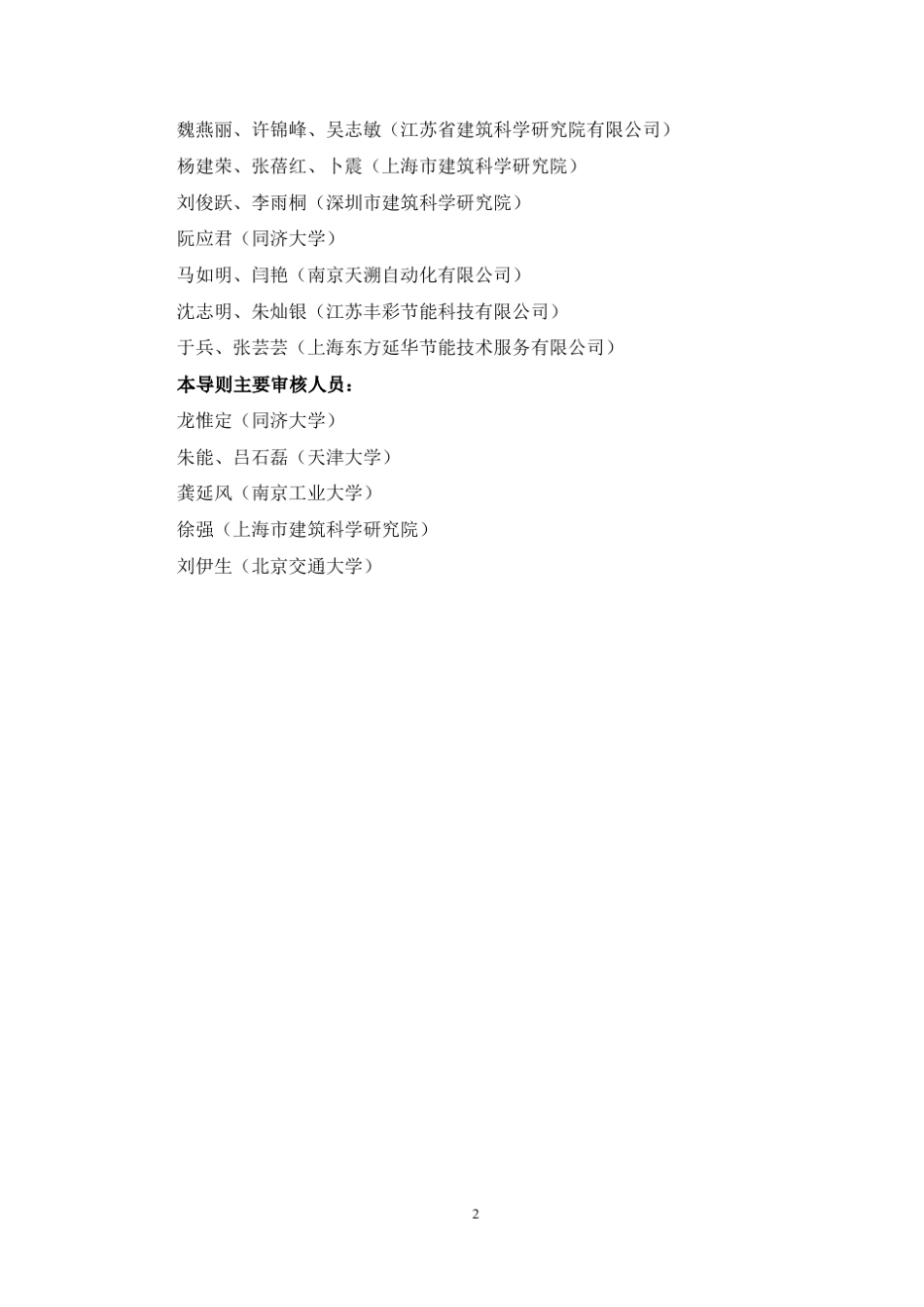 魏燕丽、许锦峰、吴志敏（江苏省建筑科学研究院有限公司）
杨建荣、张蓓红、卜震（上海市建筑科学研究院）
刘俊跃、李雨桐（深圳市建筑科学研究院）
阮应君（同济大学）
马如明、闫艳（南京天溯自动化有限公司）
沈志明、朱灿银（江苏丰彩节能科技有限公司）
于兵、张芸芸（上海东方延华节能技术服务有限公司）
本导则主要审核人员：
龙惟定（同济大学）
朱能、吕石磊（天津大学）
龚延风（南京工业大学）
徐强（上海市建筑科学研究院）
刘伊生（北京交通大学）

2